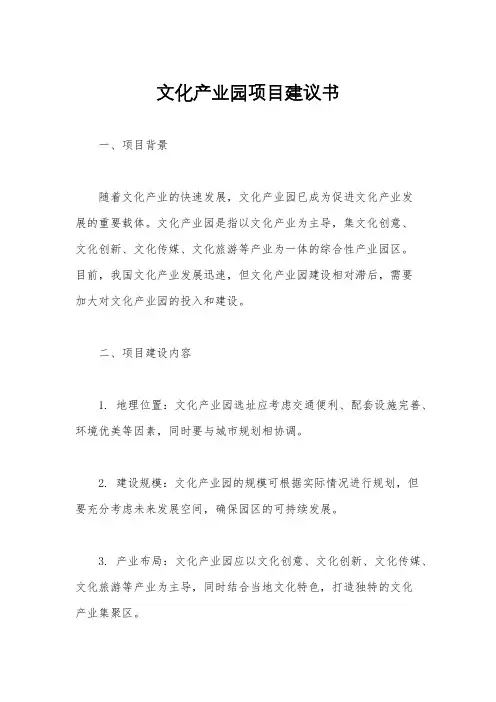 文化产业园项目建议书

一、项目背景

随着文化产业的快速发展，文化产业园已成为促进文化产业发展的重要载体。文化产业园是指以文化产业为主导，集文化创意、文化创新、文化传媒、文化旅游等产业为一体的综合性产业园区。目前，我国文化产业发展迅速，但文化产业园建设相对滞后，需要加大对文化产业园的投入和建设。

二、项目建设内容

1. 地理位置：文化产业园选址应考虑交通便利、配套设施完善、环境优美等因素，同时要与城市规划相协调。

2. 建设规模：文化产业园的规模可根据实际情况进行规划，但要充分考虑未来发展空间，确保园区的可持续发展。

3. 产业布局：文化产业园应以文化创意、文化创新、文化传媒、文化旅游等产业为主导，同时结合当地文化特色，打造独特的文化产业集聚区。